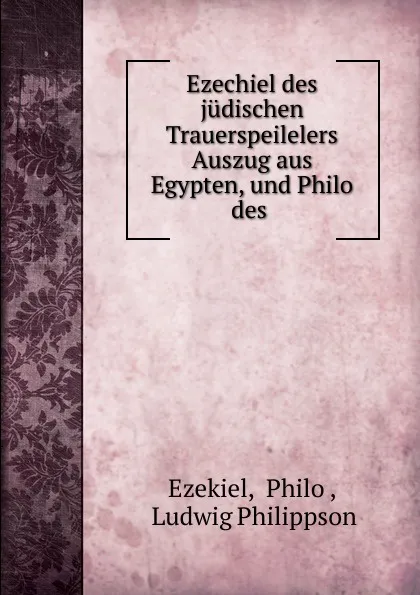 Ezechiel des jüdischen Trauerspeilelers Auszug aus Egypten, und Philo des

Ezekiel, Philo , Ludwig Philippson